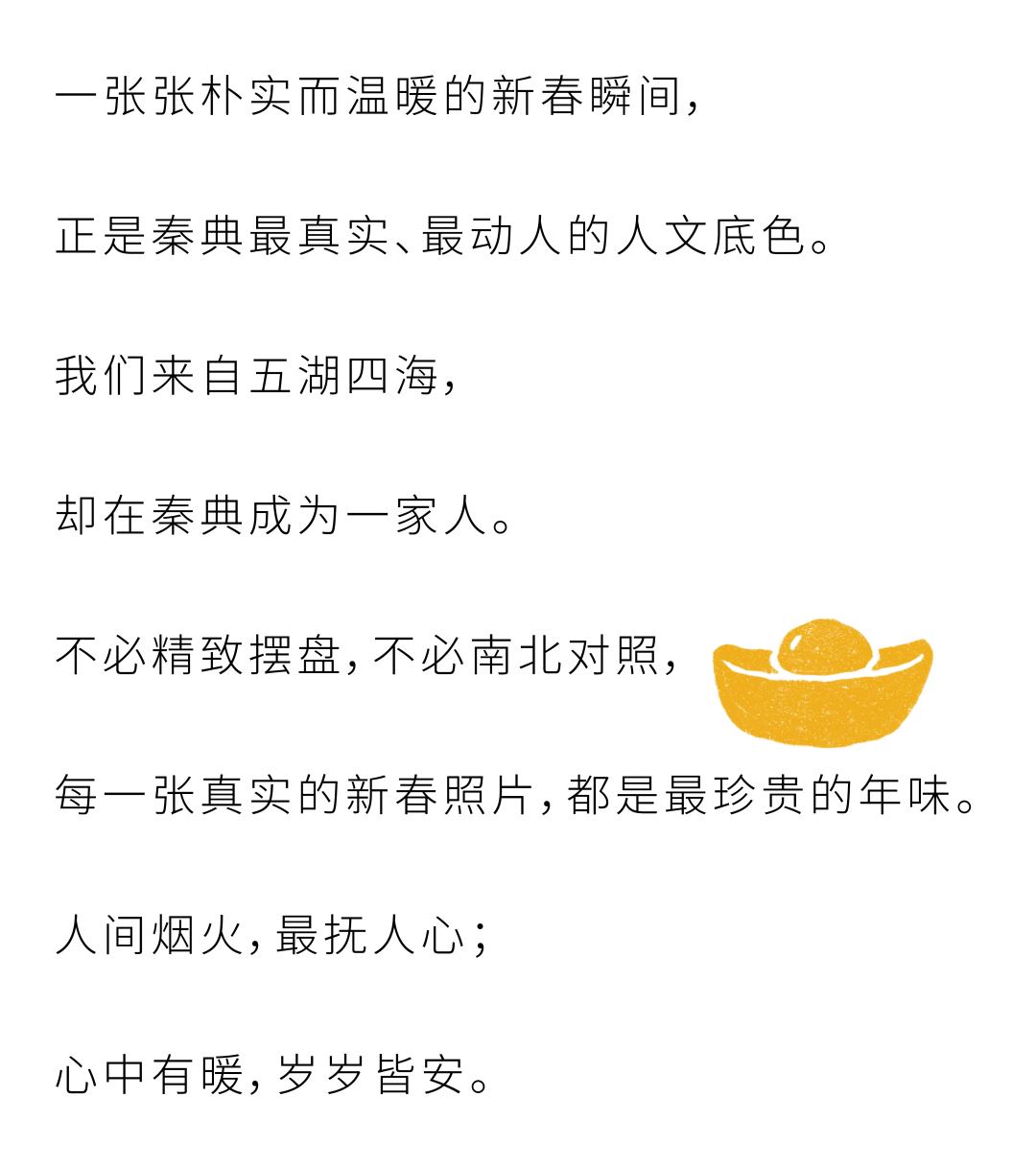 一张张朴实而温暖的新春瞬间，

正是秦典最真实、最动人的人文底色。

我们来自五湖四海，

却在秦典成为一家人。

不必精致摆盘，不必南北对照，

每一张真实的新春照片，都是最珍贵的年味。

人间烟火，最抚人心；

心中有暖，岁岁皆安。